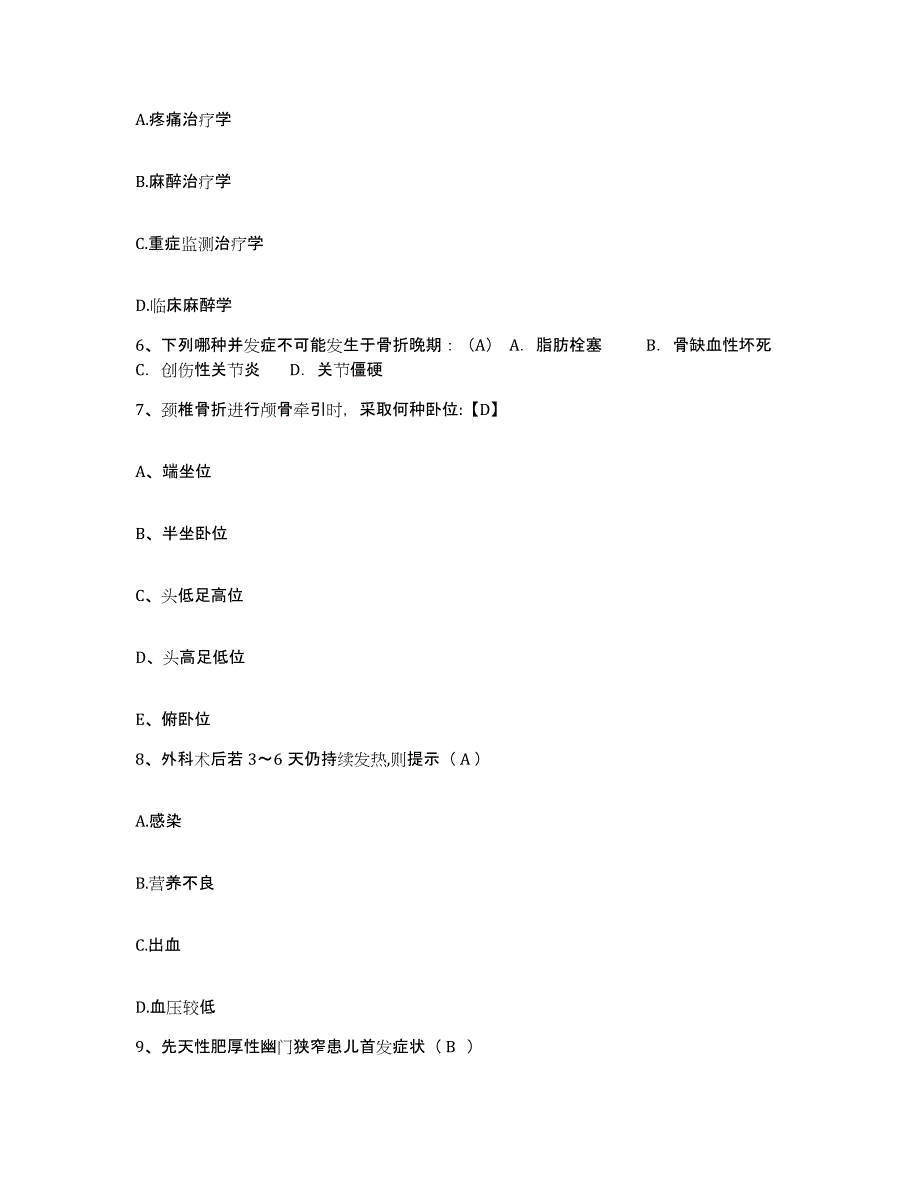 A.疼痛治疗学

B.麻醉治疗学

C.重症监测治疗学

D.临床麻醉学

6、下列哪种并发症不可能发生于骨折晚期：（A） A. 脂肪栓塞 B. 骨缺血性坏死 C. 创伤性关节炎 D. 关节僵硬

7、颈椎骨折进行颅骨牵引时，采取何种卧位:【D】

A、端坐位

B、半坐卧位

C、头低足高位

D、头高足低位

E、俯卧位

8、外科术后若 3～6 天仍持续发热,则提示（ A ）

A.感染

B.营养不良

C.出血

D.血压较低

9、先天性肥厚性幽门狭窄患儿首发症状（ B ）